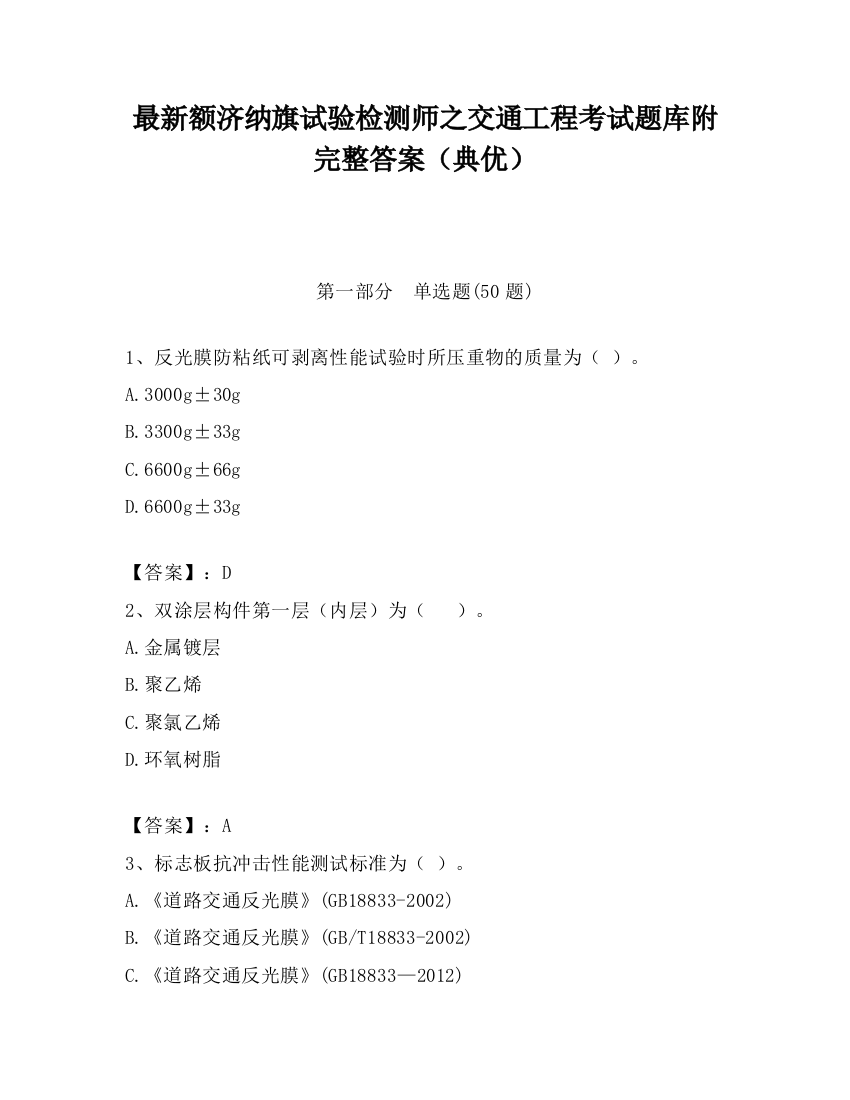 最新额济纳旗试验检测师之交通工程考试题库附完整答案（典优）

第一部分　单选题(50 题)

1、反光膜防粘纸可剥离性能试验时所压重物的质量为（ ）。

A.3000g±30g

B.3300g±33g

C.6600g±66g

D.6600g±33g

【答案】：D

2、双涂层构件第一层（内层）为（　）。

A.金属镀层

B.聚乙烯

C.聚氯乙烯

D.环氧树脂

【答案】：A

3、标志板抗冲击性能测试标准为（ ）。

A.《道路交通反光膜》(GB18833-2002)

B.《道路交通反光膜》(GB/T18833-2002)

C.《道路交通反光膜》(GB18833—2012)